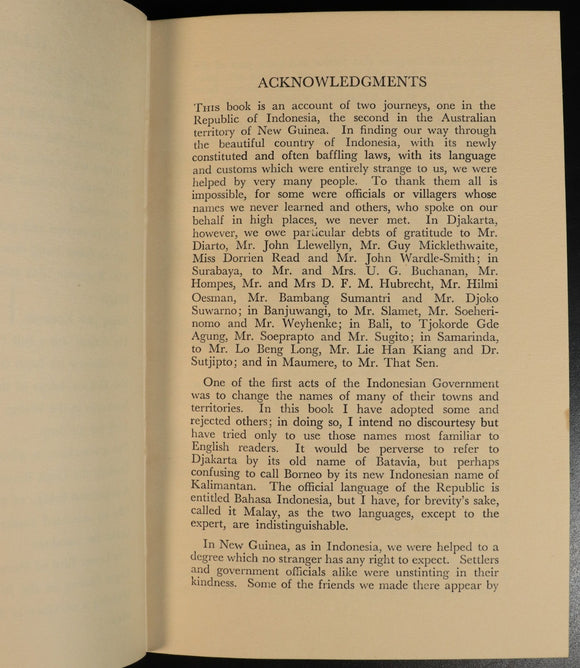 ACKNOWLEDGMENTS

This book is an account of two journeys, one in the Republic of Indonesia, the second in the Australian territory of New Guinea. In finding our way through the beautiful country of Indonesia, with its newly constituted and often baffling laws, with its language and customs which were entirely strange to us, we were helped by very many people. To thank them all is impossible, for some were officials or villagers whose names we never learned and others, who spoke on our behalf in high places, we never met. In Djakarta, however, we owe particular debts of gratitude to Mr. Diarto, Mr. John Llewellyn, Mr. Guy Micklethwaite, Miss Dorrien Read and Mr. John Wardle-Smith; in Surabaya, to Mr. and Mrs. U. G. Buchanan, Mr. Hompes, Mr. and Mrs D. F. M. Hubrecht, Mr. Hilmi Oesman, Mr. Bambang Sumantri and Mr. Djoko Suwarno; in Banjuwangi, to Mr. Slamet, Mr. Soeherinomo and Mr. Weyhenke; in Bali, to Tjokorde Gde Agung, Mr. Soeprapto and Mr. Sugito; in Samarinda, to Mr. Lo Beng Long, Mr. Lie Han Kiang and Dr. Sutjipto; and in Maumere, to Mr. That Sen.

One of the first acts of the Indonesian Government was to change the names of many of their towns and territories. In this book I have adopted some and rejected others; in doing so, I intend no discourtesy but have tried only to use those names most familiar to English readers. It would be perverse to refer to Djakarta by its old name of Batavia, but perhaps confusing to call Borneo by its new Indonesian name of Kalimantan. The official language of the Republic is entitled Bahasa Indonesia, but I have, for brevity's sake, called it Malay, as the two languages, except to the expert, are indistinguishable.

In New Guinea, as in Indonesia, we were helped to a degree which no stranger has any right to expect. Settlers and government officials alike were unstinting in their kindness. Some of the friends we made there appear by